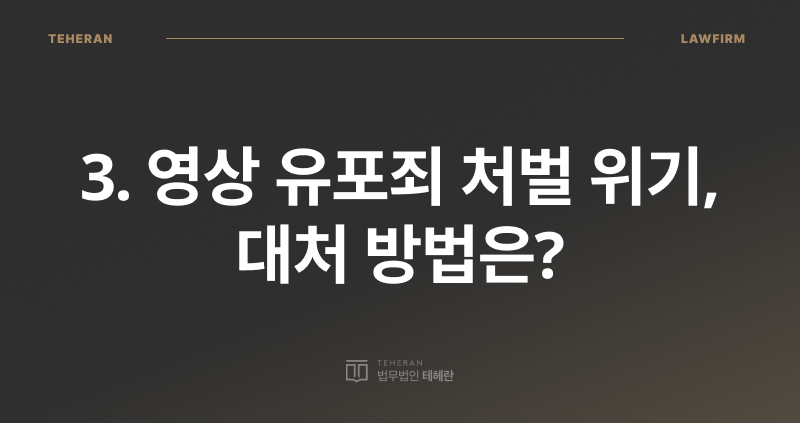 TEHERAN LAWFIRM

3. 영상 유포죄 처벌 위기, 대처 방법은?

TEHERAN
법무법인 테헤란